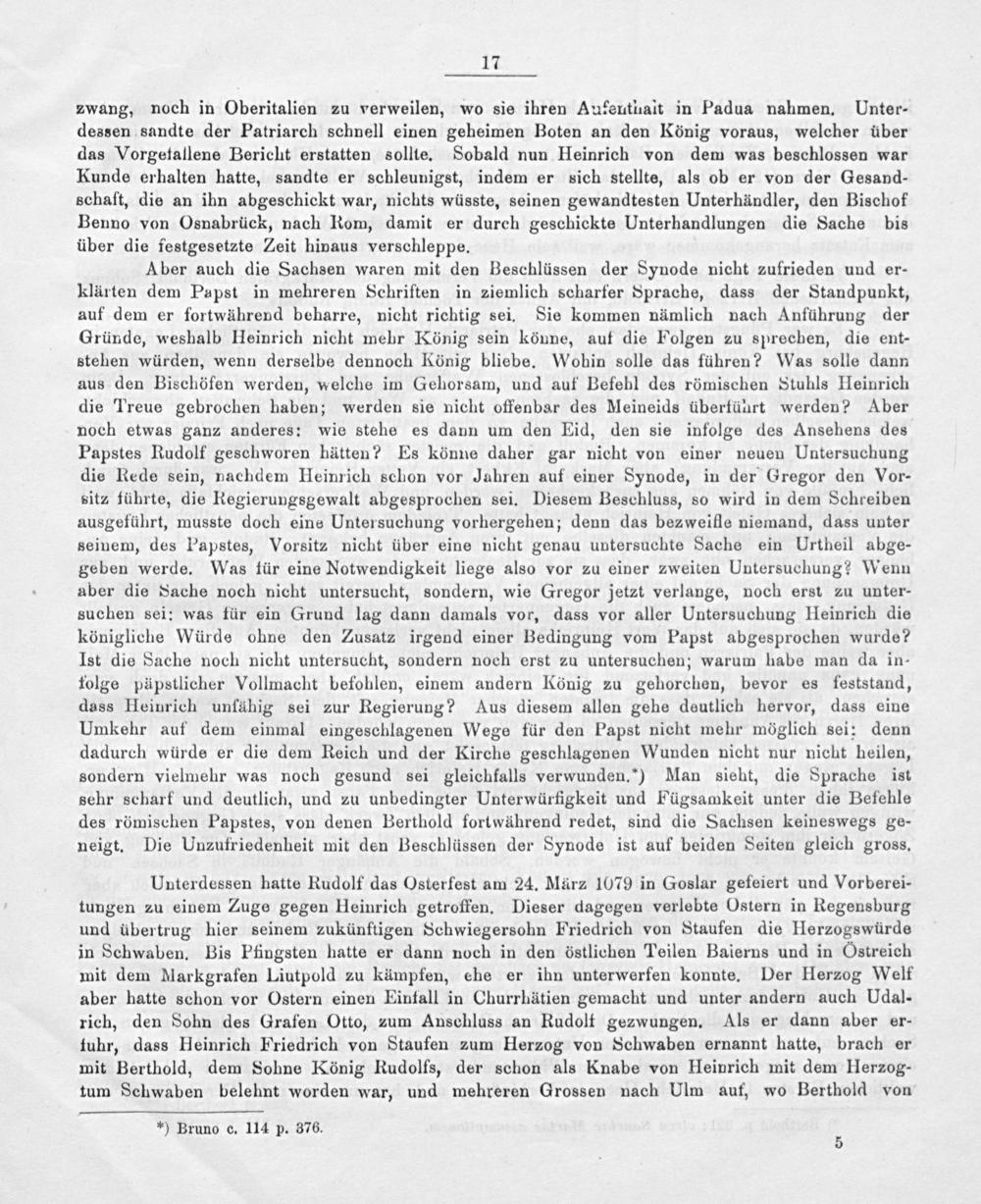 17

zwang, noch in Oberitalien zu verweilen, wo sie ihren Aufenthalt in Padua nahmen. Unterdessen sandte der Patriarch schnell einen geheimen Boten an den König voraus, welcher über das Vorgefallene Bericht erstatten sollte. Sobald nun Heinrich von dem was beschlossen war Kunde erhalten hatte, sandte er schleunigst, indem er sich stellte, als ob er von der Gesandschaft, die an ihn abgeschickt war, nichts wüsste, seinen gewandtesten Unterhändler, den Bischof Benno von Osnabrück, nach Rom, damit er durch geschickte Unterhandlungen die Sache bis über die festgesetzte Zeit hinaus verschleppe.

Aber auch die Sachsen waren mit den Beschlüssen der Synode nicht zufrieden und erklärten dem Papst in mehreren Schriften in ziemlich scharfer Sprache, dass der Standpunkt, auf dem er fortwährend beharre, nicht richtig sei. Sie kommen nämlich nach Anführung der Gründe, weshalb Heinrich nicht mehr König sein könne, auf die Folgen zu sprechen, die entstehen würden, wenn derselbe dennoch König bliebe. Wohin solle das führen? Was solle dann aus den Bischöfen werden, welche im Gehorsam, und auf Befehl des römischen Stuhls Heinrich die Treue gebrochen haben; werden sie nicht offenbar des Meineids überführt werden? Aber noch etwas ganz anderes: wie stehe es dann um den Eid, den sie infolge des Ansehens des Papstes Rudolf geschworen hätten? Es könne daher gar nicht von einer neuen Untersuchung die Rede sein, nachdem Heinrich schon vor Jahren auf einer Synode, in der Gregor den Vorsitz führte, die Regierungsgewalt abgesprochen sei. Diesem Beschluss, so wird in dem Schreiben ausgeführt, musste doch eine Untersuchung vorhergehen; denn das bezweifle niemand, dass unter seinem, des Papstes, Vorsitz nicht über eine nicht genau untersuchte Sache ein Urtheil abgegeben werde. Was für eine Notwendigkeit liege also vor zu einer zweiten Untersuchung? Wenn aber die Sache noch nicht untersucht, sondern, wie Gregor jetzt verlange, noch erst zu untersuchen sei: was für ein Grund lag dann damals vor, dass vor aller Untersuchung Heinrich die königliche Würde ohne den Zusatz irgend einer Bedingung vom Papst abgesprochen wurde? Ist die Sache noch nicht untersucht, sondern noch erst zu untersuchen; warum habe man da infolge päpstlicher Vollmacht befohlen, einem andern König zu gehorchen, bevor es feststand, dass Heinrich unfähig sei zur Regierung? Aus diesem allen gehe deutlich hervor, dass eine Umkehr auf dem einmal eingeschlagenen Wege für den Papst nicht mehr möglich sei: denn dadurch würde er die dem Reich und der Kirche geschlagenen Wunden nicht nur nicht heilen, sondern vielmehr was noch gesund sei gleichfalls verwunden.*) Man sieht, die Sprache ist sehr scharf und deutlich, und zu unbedingter Unterwürfigkeit und Fügsamkeit unter die Befehle des römischen Papstes, von denen Berthold fortwährend redet, sind die Sachsen keineswegs geneigt. Die Unzufriedenheit mit den Beschlüssen der Synode ist auf beiden Seiten gleich gross.

Unterdessen hatte Rudolf das Osterfest am 24. März 1079 in Goslar gefeiert und Vorbereitungen zu einem Zuge gegen Heinrich getroffen. Dieser dagegen verlebte Ostern in Regensburg und übertrug hier seinem zukünftigen Schwiegersohn Friedrich von Staufen die Herzogswürde in Schwaben. Bis Pfingsten hatte er dann noch in den östlichen Teilen Baierns und in Östreich mit dem Markgrafen Liutpold zu kämpfen, ehe er ihn unterwerfen konnte. Der Herzog Welf aber hatte schon vor Ostern einen Einfall in Churrhätien gemacht und unter andern auch Udalrich, den Sohn des Grafen Otto, zum Anschluss an Rudolf gezwungen. Als er dann aber erfuhr, dass Heinrich Friedrich von Staufen zum Herzog von Schwaben ernannt hatte, brach er mit Berthold, dem Sohne König Rudolfs, der schon als Knabe von Heinrich mit dem Herzogtum Schwaben belehnt worden war, und mehreren Grossen nach Ulm auf, wo Berthold von

*) Bruno c. 114 p. 376.

5